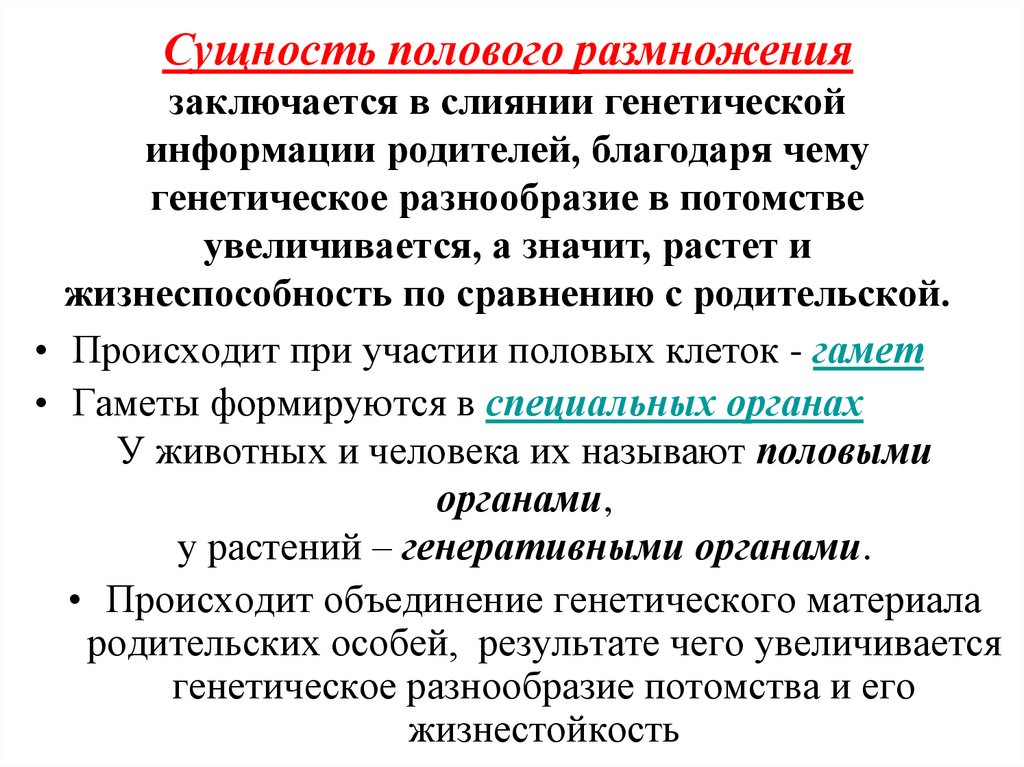 Сущность полового размножения заключается в слиянии генетической информации родителей, благодаря чему генетическое разнообразие в потомстве увеличивается, а значит, растет и жизнеспособность по сравнению с родительской.

• Происходит при участии половых клеток - гамет

• Гаметы формируются в специальных органах

У животных и человека их называют половыми органами,

у растений – генеративными органами.

• Происходит объединение генетического материала родительских особей, результате чего увеличивается генетическое разнообразие потомства и его жизнестойкость